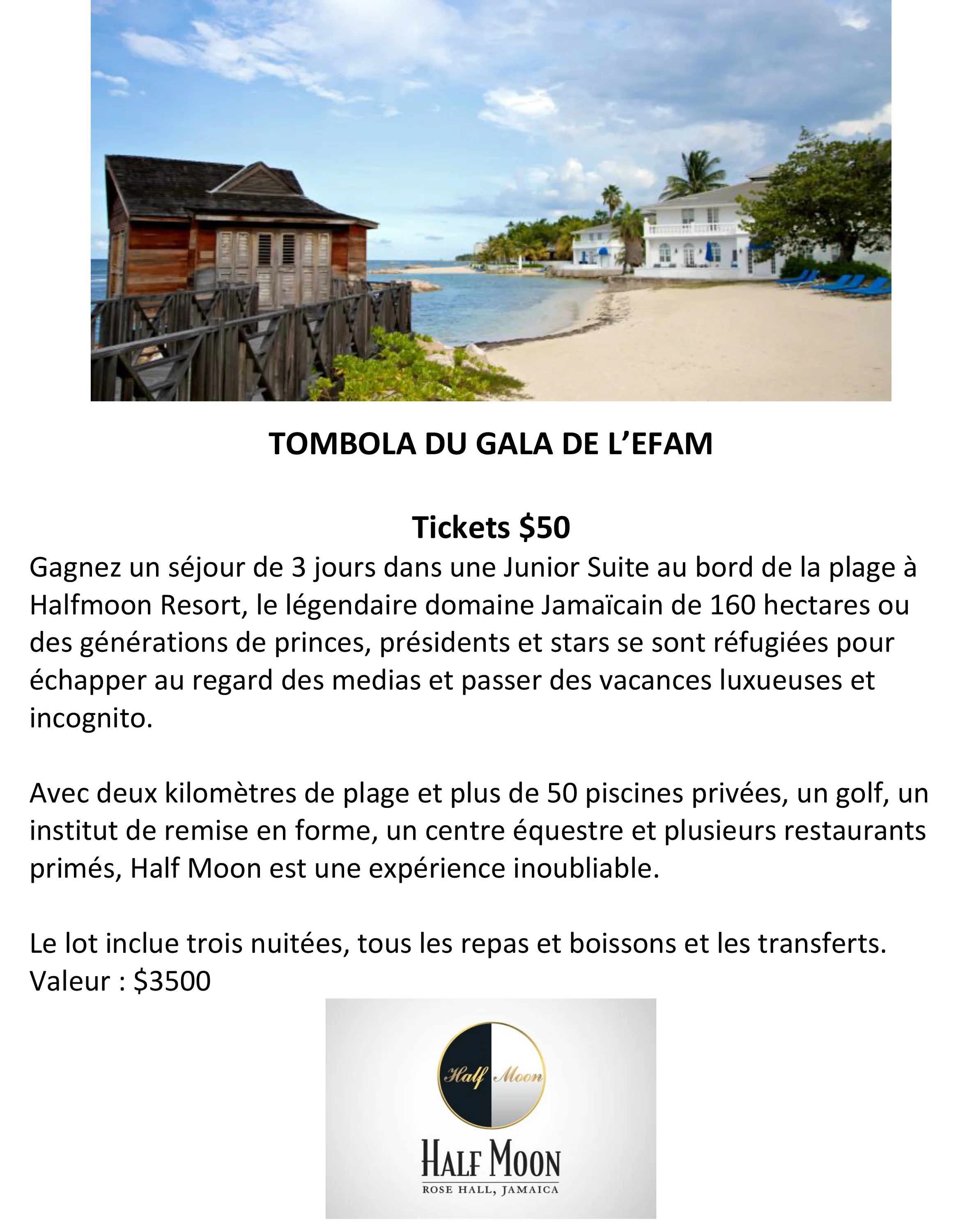 TOMBOLA DU GALA DE L'EFAM

Tickets \$50

Gagnez un séjour de 3 jours dans une Junior Suite au bord de la plage à Halfmoon Resort, le légendaire domaine Jamaïcain de 160 hectares ou des générations de princes, présidents et stars se sont réfugiées pour échapper au regard des medias et passer des vacances luxueuses et incognito.

Avec deux kilomètres de plage et plus de 50 piscines privées, un golf, un institut de remise en forme, un centre équestre et plusieurs restaurants primés, Half Moon est une expérience inoubliable.

Le lot inclue trois nuitées, tous les repas et boissons et les transferts.
Valeur : \$3500

Half Moon

HALF MOON
ROSE HALL, JAMAICA